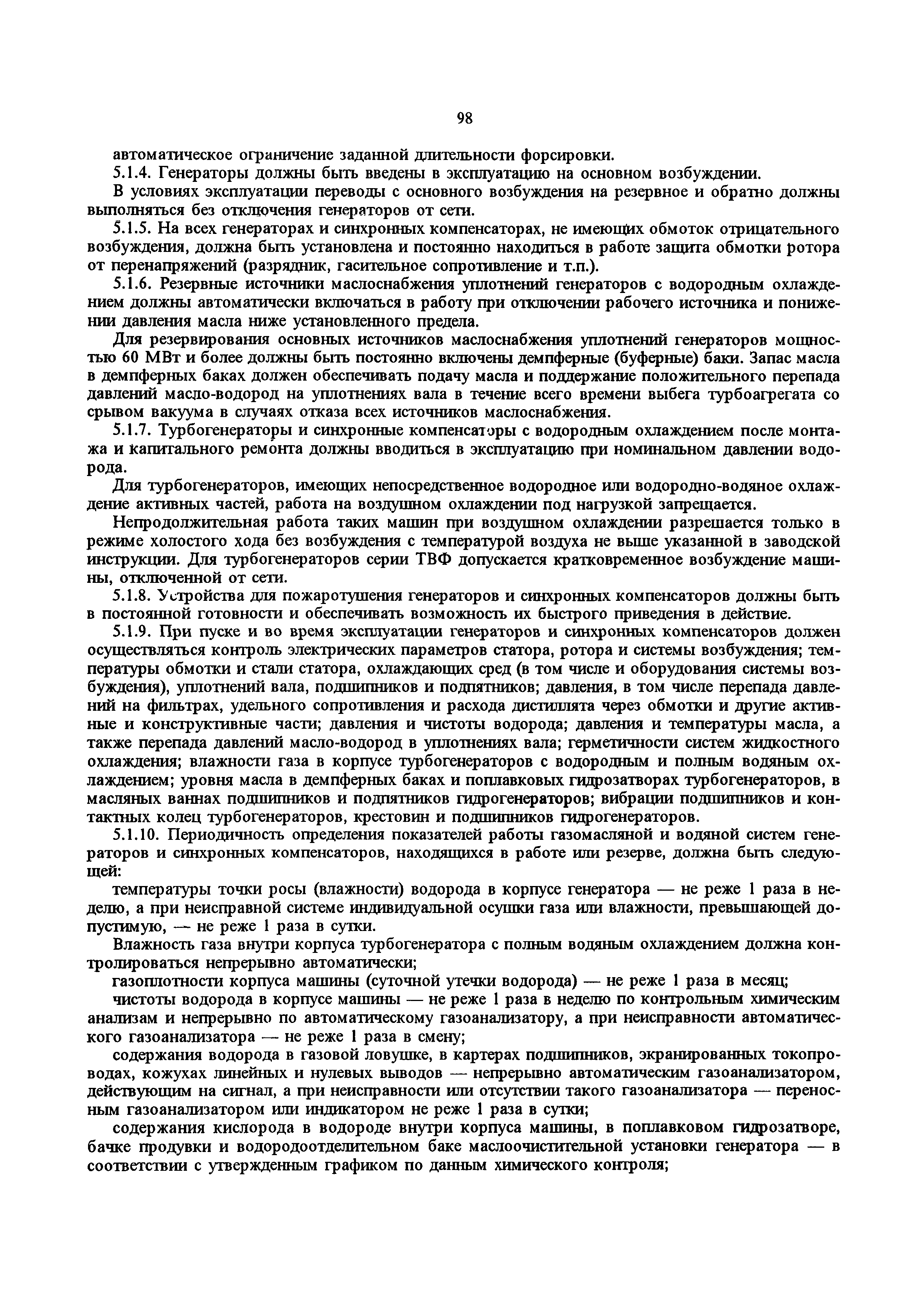 98

автоматическое ограничение заданной длительности форсировки.

5.1.4. Генераторы должны быть введены в эксплуатацию на основном возбуждении.

В условиях эксплуатации переводы с основного возбуждения на резервное и обратно должны выполняться без отключения генераторов от сети.

5.1.5. На всех генераторах и синхронных компенсаторах, не имеющих обмоток отрицательного возбуждения, должна быть установлена и постоянно находиться в работе защита обмотки ротора от перенапряжений (разрядник, гасительное сопротивление и т.п.).

5.1.6. Резервные источники маслоснабжения уплотнений генераторов с водородным охлаждением должны автоматически включаться в работу при отключении рабочего источника и понижении давления масла ниже установленного предела.

Для резервирования основных источников маслоснабжения уплотнений генераторов мощностью 60 МВт и более должны быть постоянно включены демпферные (буферные) баки. Запас масла в демпферных баках должен обеспечивать подачу масла и поддержание положительного перепада давлений масло-водород на уплотнениях вала в течение всего времени выбега турбоагрегата со срывом вакуума в случаях отказа всех источников маслоснабжения.

5.1.7. Турбогенераторы и синхронные компенсаторы с водородным охлаждением после монтажа и капитального ремонта должны вводиться в эксплуатацию при номинальном давлении водорода.

Для турбогенераторов, имеющих непосредственное водородное или водородно-водяное охлаждение активных частей, работа на воздушном охлаждении под нагрузкой запрещается.

Непродолжительная работа таких машин при воздушном охлаждении разрешается только в режиме холостого хода без возбуждения с температурой воздуха не выше указанной в заводской инструкции. Для турбогенераторов серии ТВФ допускается кратковременное возбуждение машины, отключенной от сети.

5.1.8. Устройства для пожаротушения генераторов и синхронных компенсаторов должны быть в постоянной готовности и обеспечивать возможность их быстрого приведения в действие.

5.1.9. При пуске и во время эксплуатации генераторов и синхронных компенсаторов должен осуществляться контроль электрических параметров статора, ротора и системы возбуждения; температуры обмотки и стали статора, охлаждающих сред (в том числе и оборудования системы возбуждения), уплотнений вала, подшипников и подпятников; давления, в том числе перепада давлений на фильтрах, удельного сопротивления и расхода дистиллята через обмотки и другие активные и конструктивные части; давления и чистоты водорода; давления и температуры масла, а также перепада давлений масло-водород в уплотнениях вала; герметичности систем жидкостного охлаждения; влажности газа в корпусе турбогенераторов с водородным и полным водяным охлаждением; уровня масла в демпферных баках и поплавковых гидрозатворах турбогенераторов, в масляных ваннах подшипников и подпятников гидрогенераторов; вибрации подшипников и контактных колец турбогенераторов, крестовин и подшипников гидрогенераторов.

5.1.10. Периодичность определения показателей работы газомасляной и водяной систем генераторов и синхронных компенсаторов, находящихся в работе или резерве, должна быть следующей:

температуры точки росы (влажности) водорода в корпусе генератора — не реже 1 раза в неделю, а при неисправной системе индивидуальной осушки газа или влажности, превышающей допустимую, — не реже 1 раза в сутки.

Влажность газа внутри корпуса турбогенератора с полным водяным охлаждением должна контролироваться непрерывно автоматически;

газоплотности корпуса машины (суточной утечки водорода) — не реже 1 раза в месяц;

чистоты водорода в корпусе машины — не реже 1 раза в неделю по контрольным химическим анализам и непрерывно по автоматическому газоанализатору, а при неисправности автоматического газоанализатора — не реже 1 раза в смену;

содержания водорода в газовой ловушке, в картерах подшипников, экранированных токопроводах, кожухах линейных и нулевых выводов — непрерывно автоматическим газоанализатором, действующим на сигнал, а при неисправности или отсутствии такого газоанализатора — переносным газоанализатором или индикатором не реже 1 раза в сутки;

содержания кислорода в водороде внутри корпуса машины, в поплавковом гидрозатворе, бачке продувки и водородоотделительном баке маслоочистительной установки генератора — в соответствии с утвержденным графиком по данным химического контроля;